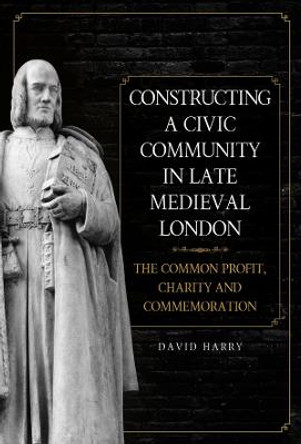 CONSTRUCTING A CIVIC COMMUNITY IN LATE MEDIEVAL LONDON

THE COMMON PROFIT, CHARITY AND COMMEMORATION

DAVID HARRY